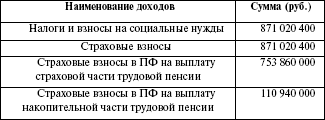 | Наименование доходов | Сумма (руб.) |
|---|---|
| Налоги и взносы на социальные нужды | 871 020 400 |
| Страховые взносы | 871 020 400 |
| Страховые взносы в ПФ на выплату страховой части трудовой пенсии | 753 860 000 |
| Страховые взносы в ПФ на выплату накопительной части трудовой пенсии | 110 940 000 |